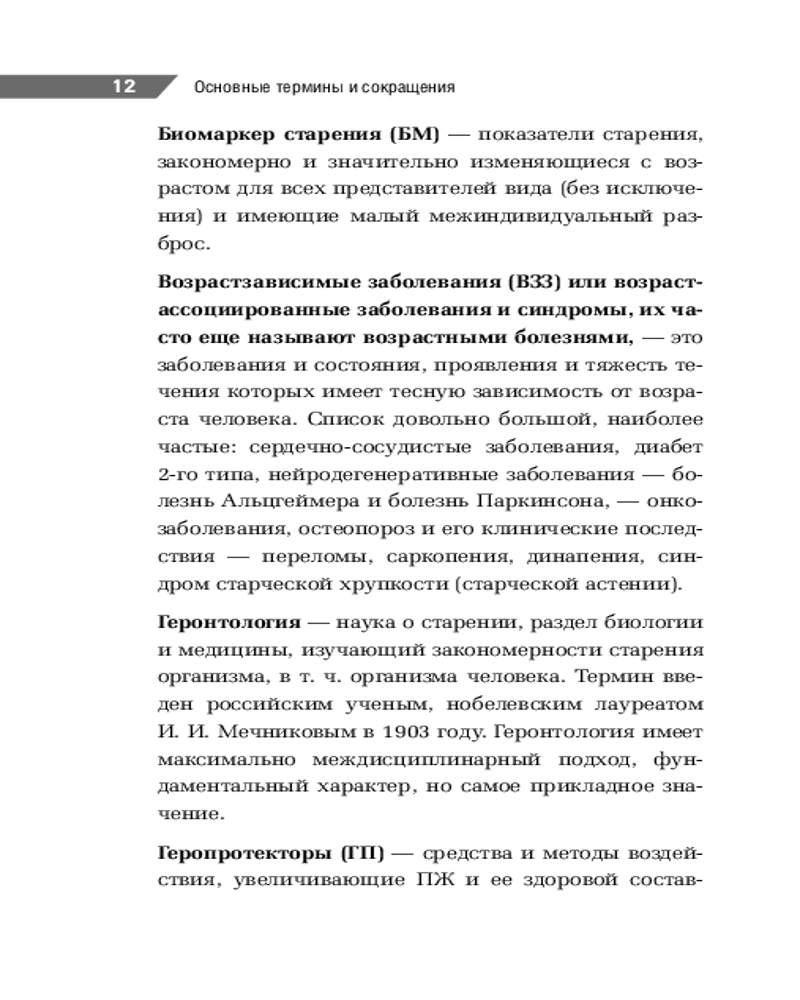 12 Основные термины и сокращения

Биомаркер старения (БМ) — показатели старения, закономерно и значительно изменяющиеся с возрастом для всех представителей вида (без исключения) и имеющие малый межиндивидуальный разброс.

Возрастзависимые заболевания (ВЗЗ) или возраст-ассоциированные заболевания и синдромы, их часто еще называют возрастными болезнями, — это заболевания и состояния, проявления и тяжесть течения которых имеет тесную зависимость от возраста человека. Список довольно большой, наиболее частые: сердечно-сосудистые заболевания, диабет 2-го типа, нейродегенеративные заболевания — болезнь Альцгеймера и болезнь Паркинсона, — онкозаболевания, остеопороз и его клинические последствия — переломы, саркопения, динапения, синдром старческой хрупкости (старческой астении).

Геронтология — наука о старении, раздел биологии и медицины, изучающий закономерности старения организма, в т. ч. организма человека. Термин введен российским ученым, нобелевским лауреатом И. И. Мечниковым в 1903 году. Геронтология имеет максимально междисциплинарный подход, фундаментальный характер, но самое прикладное значение.

Геропротекторы (ГП) — средства и методы воздействия, увеличивающие ПЖ и ее здоровой состав-